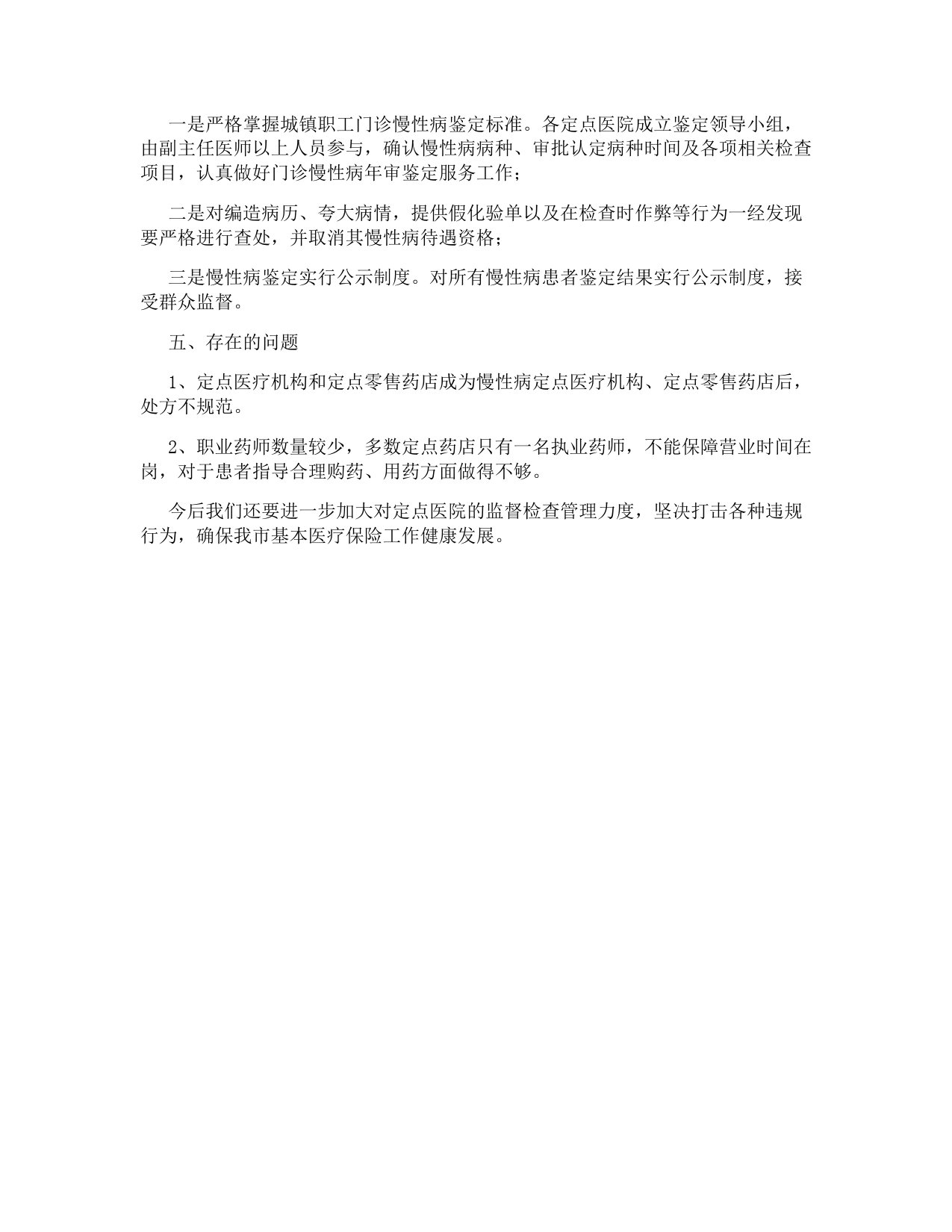 一是严格掌握城镇职工门诊慢性病鉴定标准。各定点医院成立鉴定领导小组，由副主任医师以上人员参与，确认慢性病病种、审批认定病种时间及各项相关检查项目，认真做好门诊慢性病年审鉴定服务工作；

二是对编造病历、夸大病情，提供假化验单以及在检查时作弊等行为一经发现要严格进行查处，并取消其慢性病待遇资格；

三是慢性病鉴定实行公示制度。对所有慢性病患者鉴定结果实行公示制度，接受群众监督。

五、存在的问题

1、定点医疗机构和定点零售药店成为慢性病定点医疗机构、定点零售药店后，处方不规范。

2、职业药师数量较少，多数定点药店只有一名执业药师，不能保障营业时间在岗，对于患者指导合理购药、用药方面做得不够。

今后我们还要进一步加大对定点医院的监督检查管理力度，坚决打击各种违规行为，确保我市基本医疗保险工作健康发展。